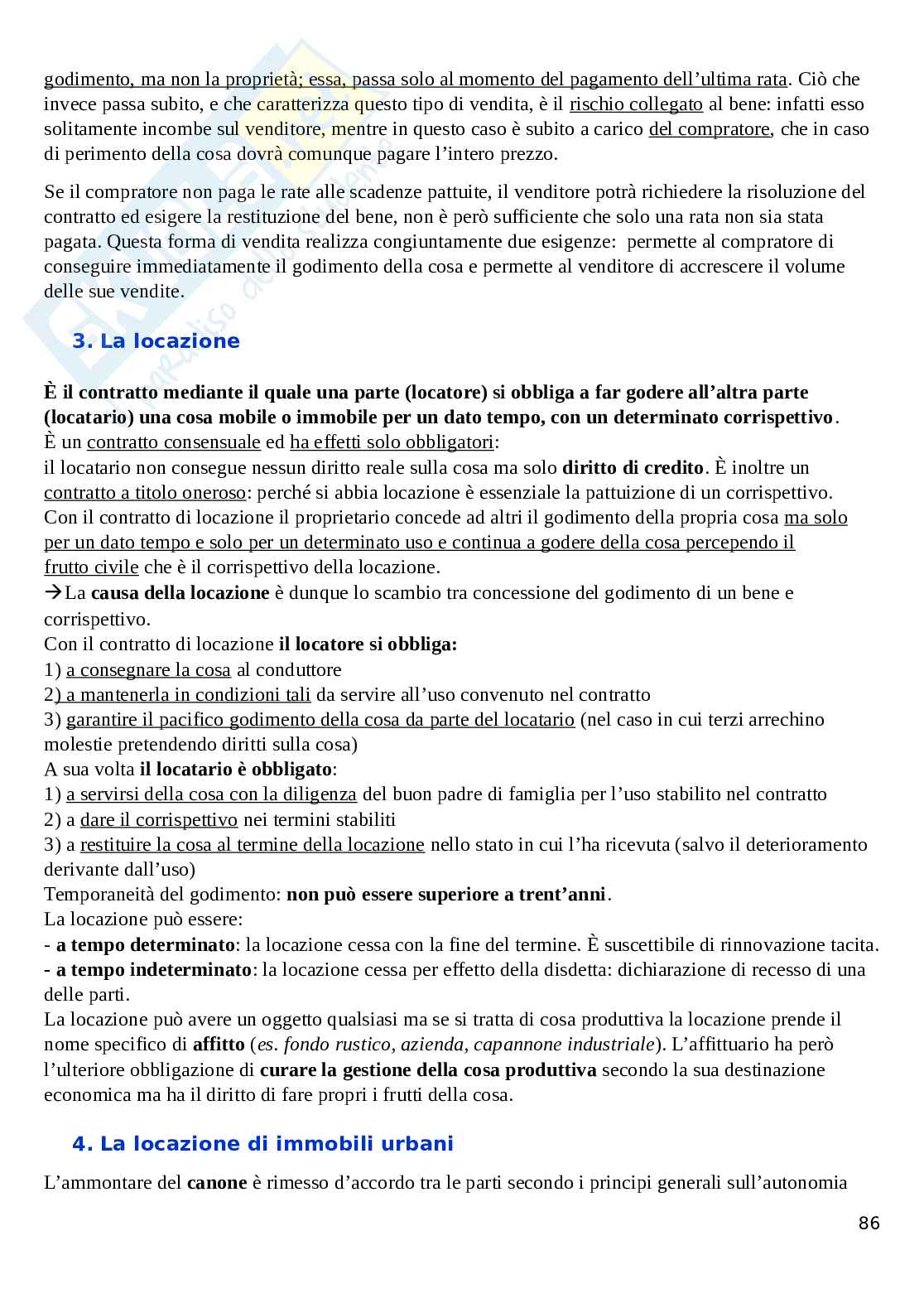 godimento, ma non la proprietà; essa, passa solo al momento del pagamento dell'ultima rata. Ciò che invece passa subito, e che caratterizza questo tipo di vendita, è il rischio collegato al bene: infatti esso solitamente incombe sul venditore, mentre in questo caso è subito a carico del compratore, che in caso di perimento della cosa dovrà comunque pagare l'intero prezzo.

Se il compratore non paga le rate alle scadenze pattuite, il venditore potrà richiedere la risoluzione del contratto ed esigere la restituzione del bene, non è però sufficiente che solo una rata non sia stata pagata. Questa forma di vendita realizza congiuntamente due esigenze: permette al compratore di conseguire immediatamente il godimento della cosa e permette al venditore di accrescere il volume delle sue vendite.

3. La locazione

È il contratto mediante il quale una parte (locatore) si obbliga a far godere all'altra parte (locatario) una cosa mobile o immobile per un dato tempo, con un determinato corrispettivo.
È un contratto consensuale ed ha effetti solo obbligatori:
il locatario non consegue nessun diritto reale sulla cosa ma solo diritto di credito. È inoltre un contratto a titolo oneroso: perché si abbia locazione è essenziale la pattuizione di un corrispettivo.
Con il contratto di locazione il proprietario concede ad altri il godimento della propria cosa ma solo per un dato tempo e solo per un determinato uso e continua a godere della cosa percependo il frutto civile che è il corrispettivo della locazione.
→La causa della locazione è dunque lo scambio tra concessione del godimento di un bene e corrispettivo.
Con il contratto di locazione il locatore si obbliga:
1) a consegnare la cosa al conduttore
2) a mantenerla in condizioni tali da servire all'uso convenuto nel contratto
3) garantire il pacifico godimento della cosa da parte del locatario (nel caso in cui terzi arrechino molestie pretendendo diritti sulla cosa)
A sua volta il locatario è obbligato:
1) a servirsi della cosa con la diligenza del buon padre di famiglia per l'uso stabilito nel contratto
2) a dare il corrispettivo nei termini stabiliti
3) a restituire la cosa al termine della locazione nello stato in cui l'ha ricevuta (salvo il deterioramento derivante dall'uso)
Temporaneità del godimento: non può essere superiore a trent'anni.
La locazione può essere:
- a tempo determinato: la locazione cessa con la fine del termine. È suscettibile di rinnovazione tacita.
- a tempo indeterminato: la locazione cessa per effetto della disdetta: dichiarazione di recesso di una delle parti.
La locazione può avere un oggetto qualsiasi ma se si tratta di cosa produttiva la locazione prende il nome specifico di affitto (es. fondo rustico, azienda, capannone industriale). L'affittuario ha però l'ulteriore obbligazione di curare la gestione della cosa produttiva secondo la sua destinazione economica ma ha il diritto di fare propri i frutti della cosa.

4. La locazione di immobili urbani

L'ammontare del canone è rimesso d'accordo tra le parti secondo i principi generali sull'autonomia

86